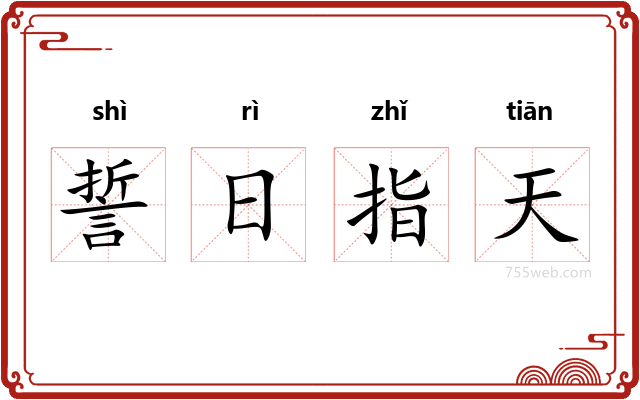 shì rì zhǐ tiān
誓 日 指 天

755web.com